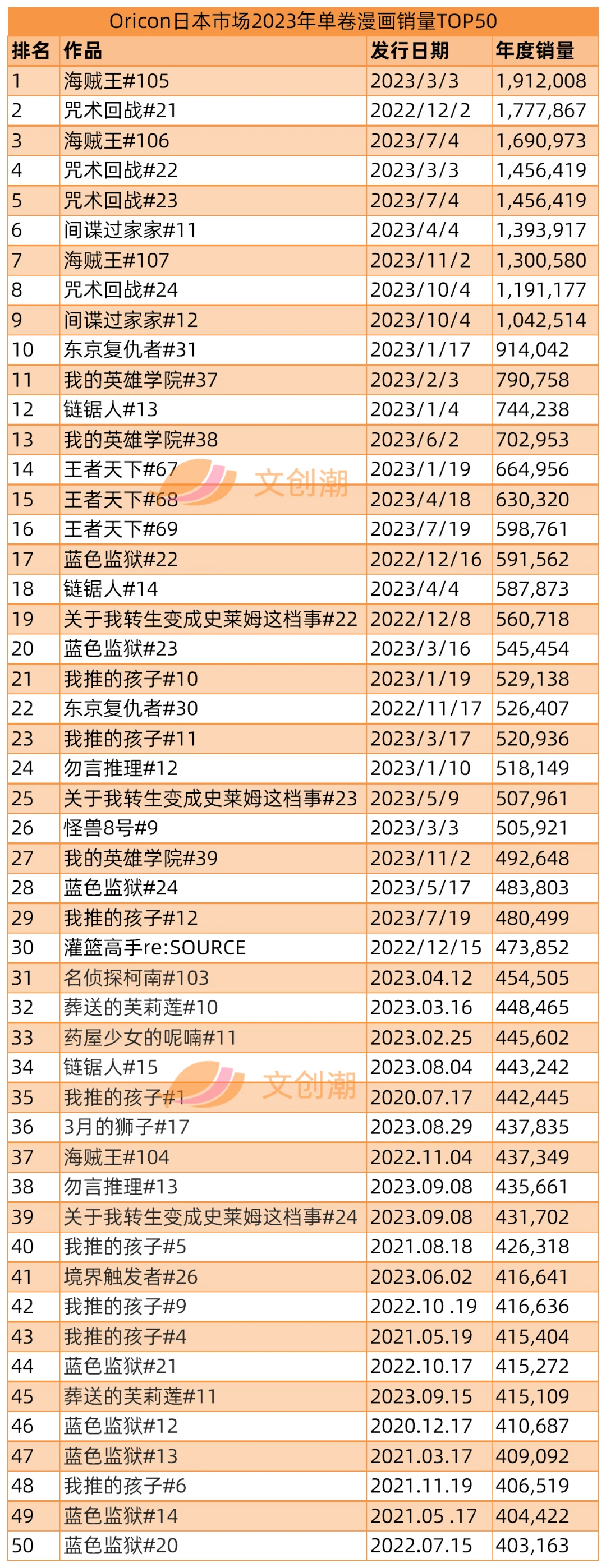 Oricon日本市场2023年单卷漫画销量TOP50

| 排名 | 作品 | 发行日期 | 年度销量 |
|---|---|---|---|
| 1 | 海贼王#105 | 2023/3/3 | 1,912,008 |
| 2 | 咒术回战#21 | 2022/12/2 | 1,777,867 |
| 3 | 海贼王#106 | 2023/7/4 | 1,690,973 |
| 4 | 咒术回战#22 | 2023/3/3 | 1,456,419 |
| 5 | 咒术回战#23 | 2023/7/4 | 1,456,419 |
| 6 | 间谍过家家#11 | 2023/4/4 | 1,393,917 |
| 7 | 海贼王#107 | 2023/11/2 | 1,300,580 |
| 8 | 咒术回战#24 | 2023/10/4 | 1,191,177 |
| 9 | 间谍过家家#12 | 2023/10/4 | 1,042,514 |
| 10 | 东京复仇者#31 | 2023/1/17 | 914,042 |
| 11 | 我的英雄学院#37 | 2023/2/3 | 790,758 |
| 12 | 链锯人#13 | 2023/1/4 | 744,238 |
| 13 | 我的英雄学院#38 | 2023/6/2 | 702,953 |
| 14 | 王者天下#67 | 2023/1/19 | 664,956 |
| 15 | 王者天下#68 | 2023/4/18 | 630,320 |
| 16 | 王者天下#69 | 2023/7/19 | 598,761 |
| 17 | 蓝色监狱#22 | 2022/12/16 | 591,562 |
| 18 | 链锯人#14 | 2023/4/4 | 587,873 |
| 19 | 关于我转生变成史莱姆这档事#22 | 2022/12/8 | 560,718 |
| 20 | 蓝色监狱#23 | 2023/3/16 | 545,454 |
| 21 | 我推的孩子#10 | 2023/1/19 | 529,138 |
| 22 | 东京复仇者#30 | 2022/11/17 | 526,407 |
| 23 | 我推的孩子#11 | 2023/3/17 | 520,936 |
| 24 | 勿言推理#12 | 2023/1/10 | 518,149 |
| 25 | 关于我转生变成史莱姆这档事#23 | 2023/5/9 | 507,961 |
| 26 | 怪兽8号#9 | 2023/3/3 | 505,921 |
| 27 | 我的英雄学院#39 | 2023/11/2 | 492,648 |
| 28 | 蓝色监狱#24 | 2023/5/17 | 483,803 |
| 29 | 我推的孩子#12 | 2023/7/19 | 480,499 |
| 30 | 灌篮高手re:SOURCE | 2022/12/15 | 473,852 |
| 31 | 名侦探柯南#103 | 2023.04.12 | 454,505 |
| 32 | 葬送的芙莉莲#10 | 2023.03.16 | 448,465 |
| 33 | 药屋少女的呢喃#11 | 2023.02.25 | 445,602 |
| 34 | 链锯人#15 | 2023.08.04 | 443,242 |
| 35 | 我推的孩子#1 | 2020.07.17 | 442,445 |
| 36 | 3月的狮子#17 | 2023.08.29 | 437,835 |
| 37 | 海贼王#104 | 2022.11.04 | 437,349 |
| 38 | 勿言推理#13 | 2023.09.08 | 435,661 |
| 39 | 关于我转生变成史莱姆这档事#24 | 2023.09.08 | 431,702 |
| 40 | 我推的孩子#5 | 2021.08.18 | 426,318 |
| 41 | 境界触发者#26 | 2023.06.02 | 416,641 |
| 42 | 我推的孩子#9 | 2022.10 .19 | 416,636 |
| 43 | 我推的孩子#4 | 2021.05.19 | 415,404 |
| 44 | 蓝色监狱#21 | 2022.10.17 | 415,272 |
| 45 | 葬送的芙莉莲#11 | 2023.09.15 | 415,109 |
| 46 | 蓝色监狱#12 | 2020.12.17 | 410,687 |
| 47 | 蓝色监狱#13 | 2021.03.17 | 409,092 |
| 48 | 我推的孩子#6 | 2021.11.19 | 406,519 |
| 49 | 蓝色监狱#14 | 2021.05 .17 | 404,422 |
| 50 | 蓝色监狱#20 | 2022.07.15 | 403,163 |

文创潮